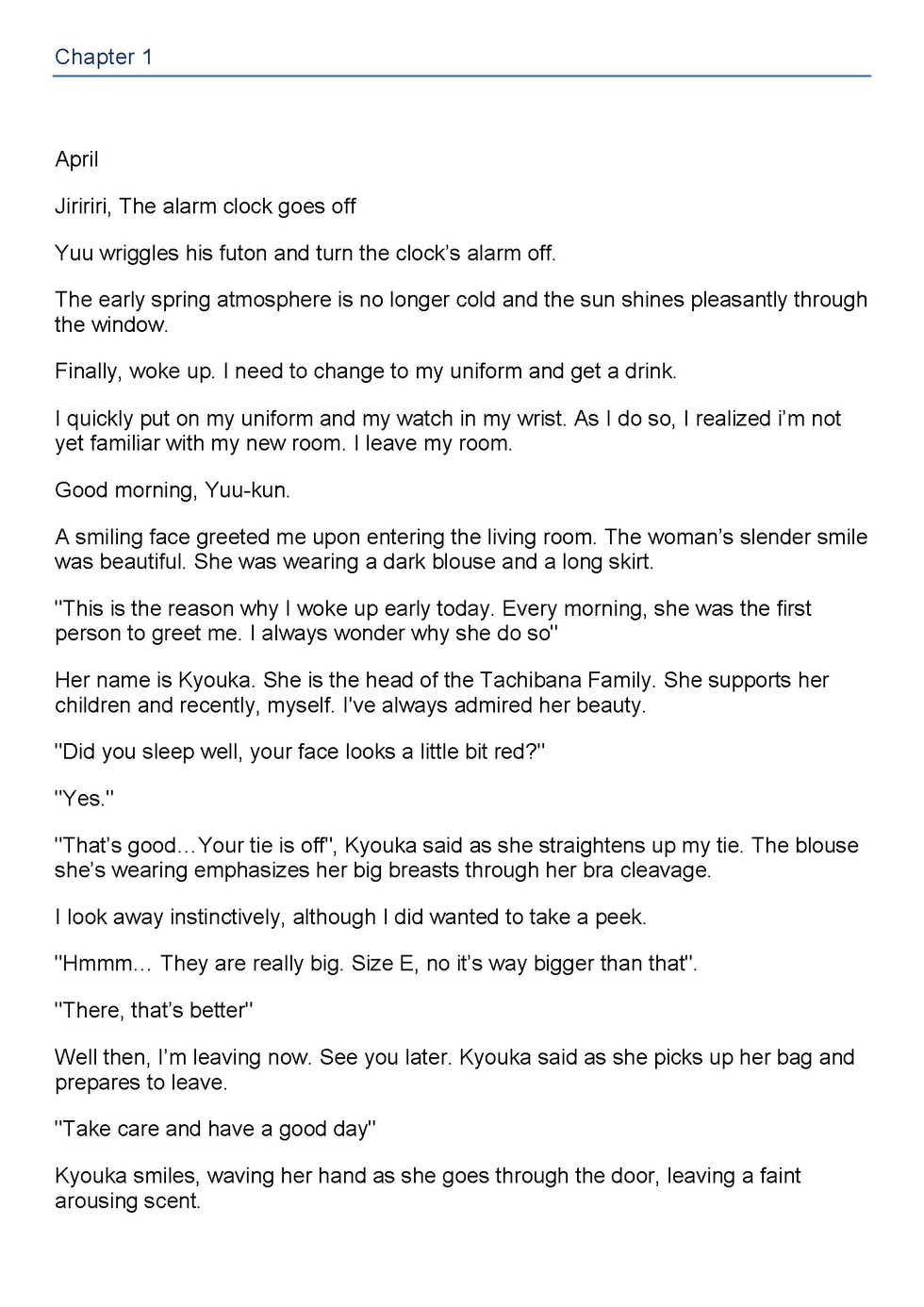 Chapter 1

April

Jiririri, The alarm clock goes off

Yuu wriggles his futon and turn the clock's alarm off.

The early spring atmosphere is no longer cold and the sun shines pleasantly through the window.

Finally, woke up. I need to change to my uniform and get a drink.

I quickly put on my uniform and my watch in my wrist. As I do so, I realized i'm not yet familiar with my new room. I leave my room.

Good morning, Yuu-kun.

A smiling face greeted me upon entering the living room. The woman's slender smile was beautiful. She was wearing a dark blouse and a long skirt.

"This is the reason why I woke up early today. Every morning, she was the first person to greet me. I always wonder why she do so"

Her name is Kyouka. She is the head of the Tachibana Family. She supports her children and recently, myself. I've always admired her beauty.

"Did you sleep well, your face looks a little bit red?"

"Yes."

"That's good…Your tie is off", Kyouka said as she straightens up my tie. The blouse she's wearing emphasizes her big breasts through her bra cleavage.

I look away instinctively, although I did wanted to take a peek.

"Hmmm… They are really big. Size E, no it's way bigger than that".

"There, that's better"

Well then, I'm leaving now. See you later. Kyouka said as she picks up her bag and prepares to leave.

"Take care and have a good day"

Kyouka smiles, waving her hand as she goes through the door, leaving a faint arousing scent.